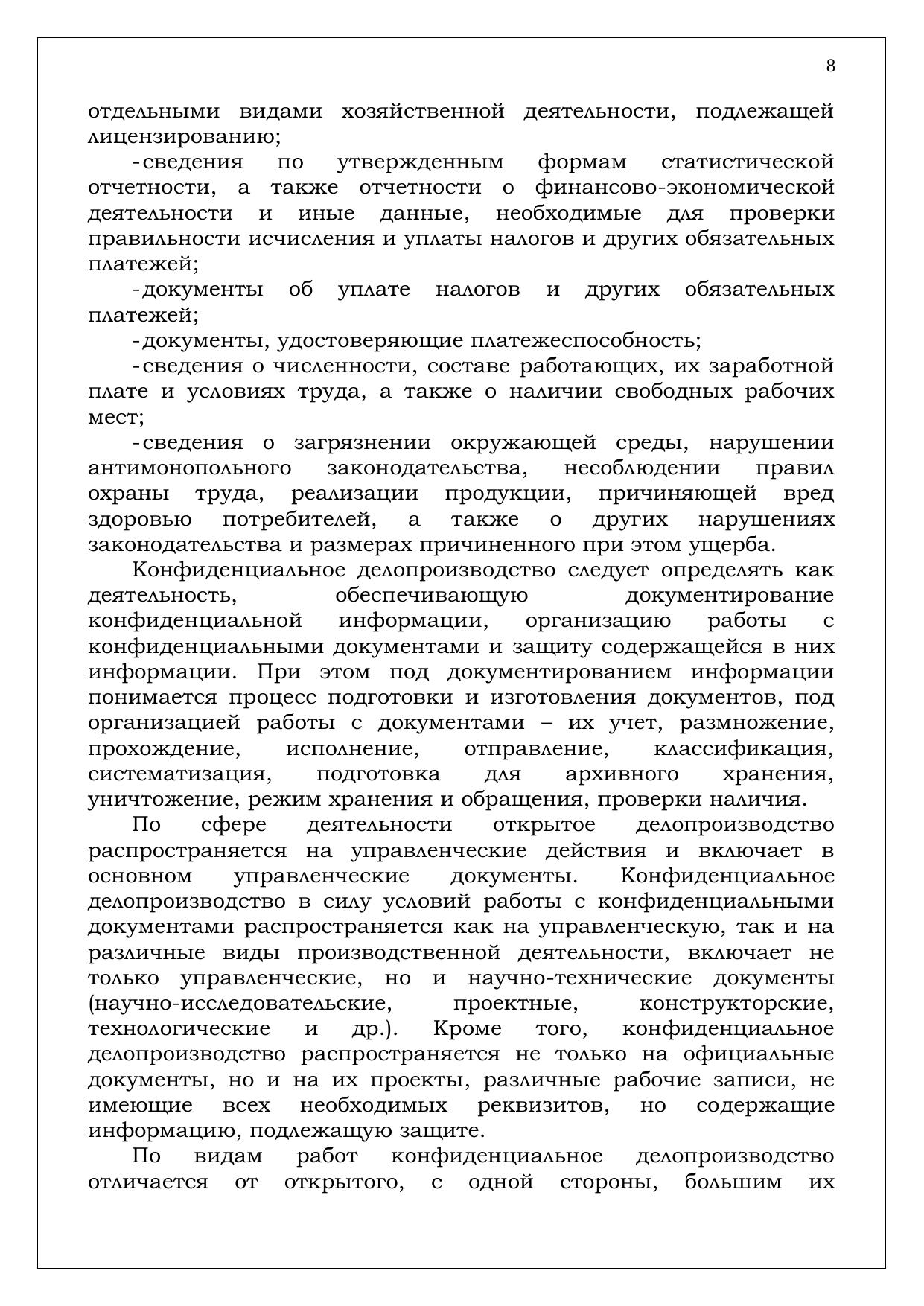 8

отдельными видами хозяйственной деятельности, подлежащей лицензированию;

-сведения по утвержденным формам статистической отчетности, а также отчетности о финансово-экономической деятельности и иные данные, необходимые для проверки правильности исчисления и уплаты налогов и других обязательных платежей;

-документы об уплате налогов и других обязательных платежей;

-документы, удостоверяющие платежеспособность;

-сведения о численности, составе работающих, их заработной плате и условиях труда, а также о наличии свободных рабочих мест;

-сведения о загрязнении окружающей среды, нарушении антимонопольного законодательства, несоблюдении правил охраны труда, реализации продукции, причиняющей вред здоровью потребителей, а также о других нарушениях законодательства и размерах причиненного при этом ущерба.

Конфиденциальное делопроизводство следует определять как деятельность, обеспечивающую документирование конфиденциальной информации, организацию работы с конфиденциальными документами и защиту содержащейся в них информации. При этом под документированием информации понимается процесс подготовки и изготовления документов, под организацией работы с документами – их учет, размножение, прохождение, исполнение, отправление, классификация, систематизация, подготовка для архивного хранения, уничтожение, режим хранения и обращения, проверки наличия.

По сфере деятельности открытое делопроизводство распространяется на управленческие действия и включает в основном управленческие документы. Конфиденциальное делопроизводство в силу условий работы с конфиденциальными документами распространяется как на управленческую, так и на различные виды производственной деятельности, включает не только управленческие, но и научно-технические документы (научно-исследовательские, проектные, конструкторские, технологические и др.). Кроме того, конфиденциальное делопроизводство распространяется не только на официальные документы, но и на их проекты, различные рабочие записи, не имеющие всех необходимых реквизитов, но содержащие информацию, подлежащую защите.

По видам работ конфиденциальное делопроизводство отличается от открытого, с одной стороны, большим их